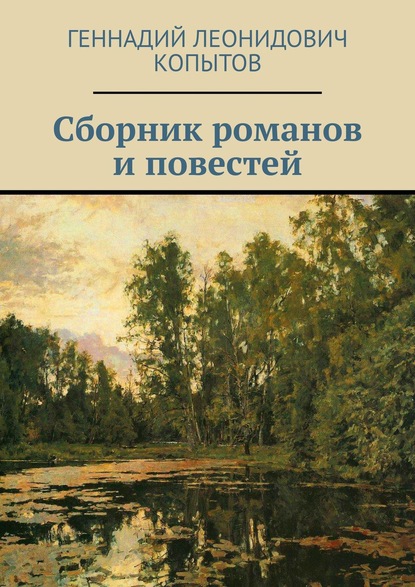 ГЕННАДИЙ ЛЕОНИДОВИЧ КОПЫТОВ

Сборник романов и повестей